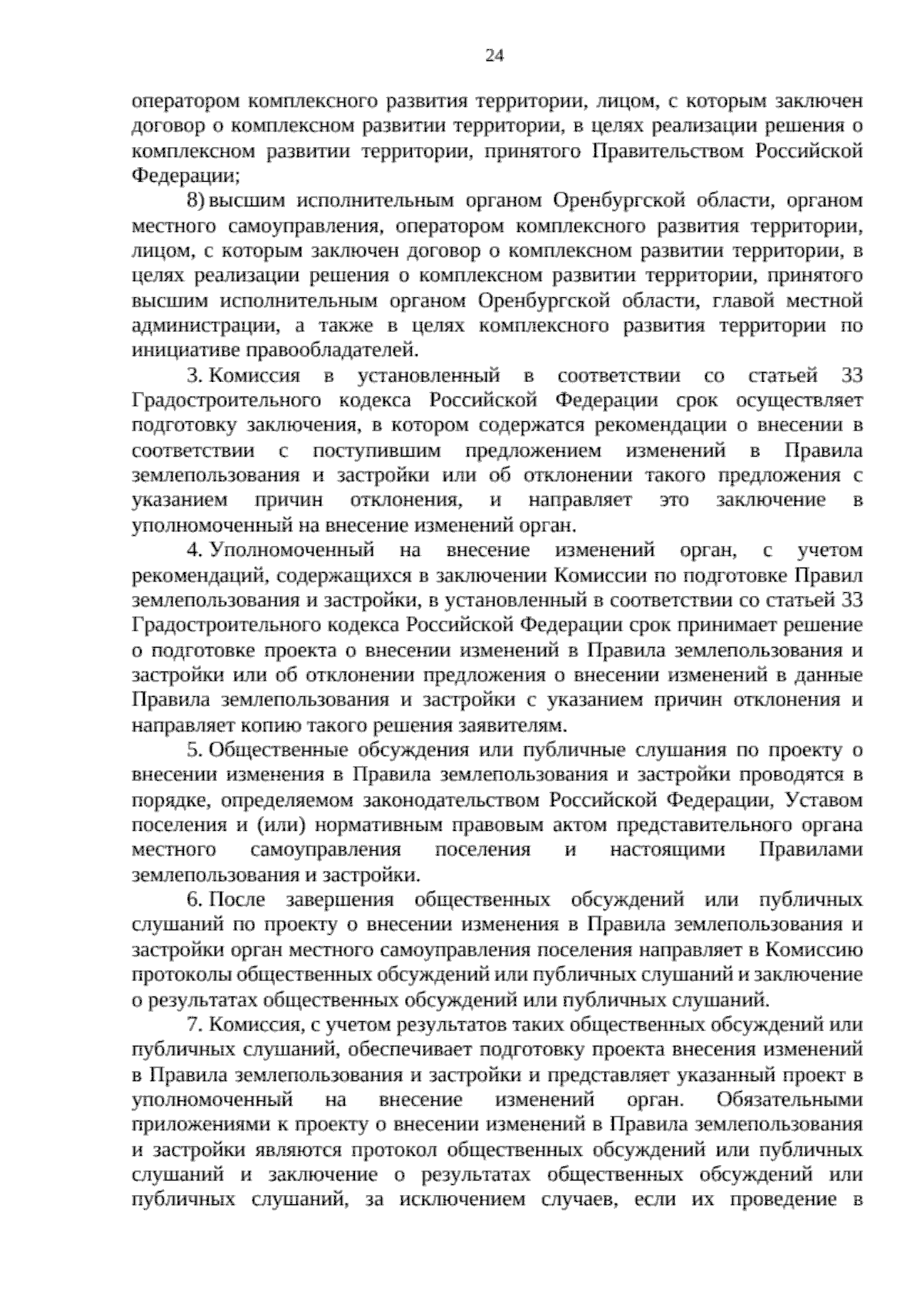 24

оператором комплексного развития территории, лицом, с которым заключен договор о комплексном развитии территории, в целях реализации решения о комплексном развитии территории, принятого Правительством Российской Федерации;

8) высшим исполнительным органом Оренбургской области, органом местного самоуправления, оператором комплексного развития территории, лицом, с которым заключен договор о комплексном развитии территории, в целях реализации решения о комплексном развитии территории, принятого высшим исполнительным органом Оренбургской области, главой местной администрации, а также в целях комплексного развития территории по инициативе правообладателей.

3. Комиссия в установленный в соответствии со статьей 33 Градостроительного кодекса Российской Федерации срок осуществляет подготовку заключения, в котором содержатся рекомендации о внесении в соответствии с поступившим предложением изменений в Правила землепользования и застройки или об отклонении такого предложения с указанием причин отклонения, и направляет это заключение в уполномоченный на внесение изменений орган.

4. Уполномоченный на внесение изменений орган, с учетом рекомендаций, содержащихся в заключении Комиссии по подготовке Правил землепользования и застройки, в установленный в соответствии со статьей 33 Градостроительного кодекса Российской Федерации срок принимает решение о подготовке проекта о внесении изменений в Правила землепользования и застройки или об отклонении предложения о внесении изменений в данные Правила землепользования и застройки с указанием причин отклонения и направляет копию такого решения заявителям.

5. Общественные обсуждения или публичные слушания по проекту о внесении изменения в Правила землепользования и застройки проводятся в порядке, определяемом законодательством Российской Федерации, Уставом поселения и (или) нормативным правовым актом представительного органа местного самоуправления поселения и настоящими Правилами землепользования и застройки.

6. После завершения общественных обсуждений или публичных слушаний по проекту о внесении изменения в Правила землепользования и застройки орган местного самоуправления поселения направляет в Комиссию протоколы общественных обсуждений или публичных слушаний и заключение о результатах общественных обсуждений или публичных слушаний.

7. Комиссия, с учетом результатов таких общественных обсуждений или публичных слушаний, обеспечивает подготовку проекта внесения изменений в Правила землепользования и застройки и представляет указанный проект в уполномоченный на внесение изменений орган. Обязательными приложениями к проекту о внесении изменений в Правила землепользования и застройки являются протокол общественных обсуждений или публичных слушаний и заключение о результатах общественных обсуждений или публичных слушаний, за исключением случаев, если их проведение в